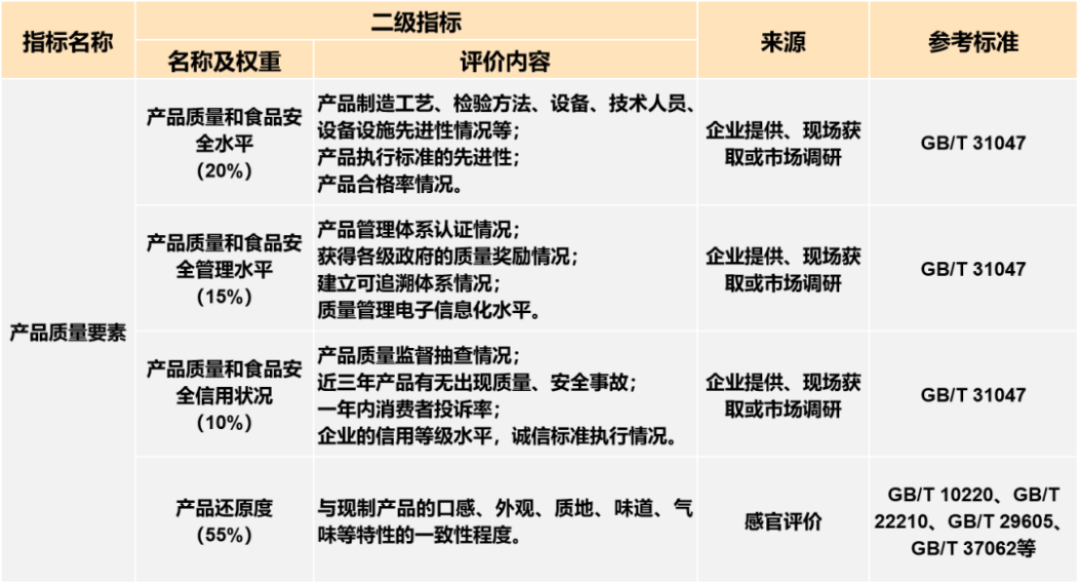 | 指标名称 | 二级指标 | | 来源 | 参考标准 |
|---|---|---|---|---|
| | 名称及权重 | 评价内容 | | |
| 产品质量要素 | 产品质量和食品安全水平（20%） | 产品制造工艺、检验方法、设备、技术人员、设备设施先进性情况等；产品执行标准的先进性；产品合格率情况。 | 企业提供、现场获取或市场调研 | GB/T 31047 |
| | 产品质量和食品安全管理水平（15%） | 产品管理体系认证情况；获得各级政府的质量奖励情况；建立可追溯体系情况；质量管理电子信息化水平。 | 企业提供、现场获取或市场调研 | GB/T 31047 |
| | 产品质量和食品安全信用状况（10%） | 产品质量监督抽查情况；近三年产品有无出现质量、安全事故；一年内消费者投诉率；企业的信用等级水平，诚信标准执行情况。 | 企业提供、现场获取或市场调研 | GB/T 31047 |
| | 产品还原度（55%） | 与现制产品的口感、外观、质地、味道、气味等特性的一致性程度。 | 感官评价 | GB/T 10220、GB/T 22210、GB/T 29605、GB/T 37062等 |